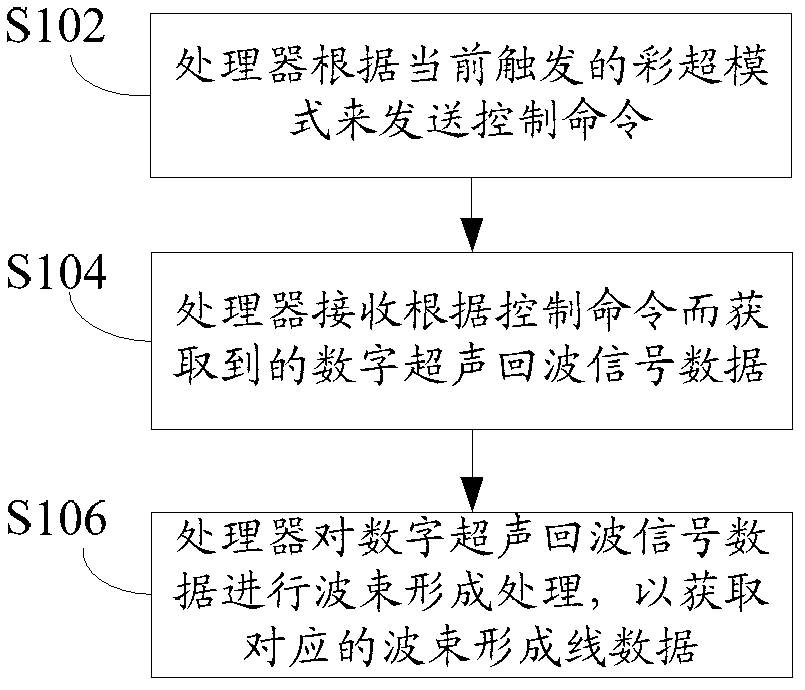 S102

处理器根据当前触发的彩超模式来发送控制命令

S104

处理器接收根据控制命令而获取到的数字超声回波信号数据

S106

处理器对数字超声回波信号数据进行波束形成处理，以获取对应的波束形成线数据